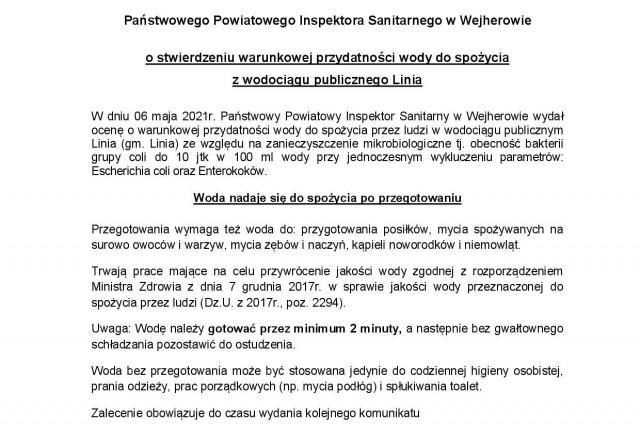 Państwowego Powiatowego Inspektora Sanitarnego w Wejherowie

o stwierdzeniu warunkowej przydatności wody do spożycia
z wodociągu publicznego Linia

W dniu 06 maja 2021r. Państwowy Powiatowy Inspektor Sanitarny w Wejherowie wydał ocenę o warunkowej przydatności wody do spożycia przez ludzi w wodociągu publicznym Linia (gm. Linia) ze względu na zanieczyszczenie mikrobiologiczne tj. obecność bakterii grupy coli do 10 jtk w 100 ml wody przy jednoczesnym wykluczeniu parametrów: Escherichia coli oraz Enterokoków.

Woda nadaje się do spożycia po przegotowaniu

Przegotowania wymaga też woda do: przygotowania posiłków, mycia spożywanych na surowo owoców i warzyw, mycia zębów i naczyń, kąpieli noworodków i niemowląt.

Trwają prace mające na celu przywrócenie jakości wody zgodnej z rozporządzeniem Ministra Zdrowia z dnia 7 grudnia 2017r. w sprawie jakości wody przeznaczonej do spożycia przez ludzi (Dz.U. z 2017r., poz. 2294).

Uwaga: Wodę należy gotować przez minimum 2 minuty, a następnie bez gwałtownego schładzania pozostawić do ostudzenia.

Woda bez przegotowania może być stosowana jedynie do codziennej higieny osobistej, prania odzieży, prac porządkowych (np. mycia podłóg) i spłukiwania toalet.

Zalecenie obowiązuje do czasu wydania kolejnego komunikatu